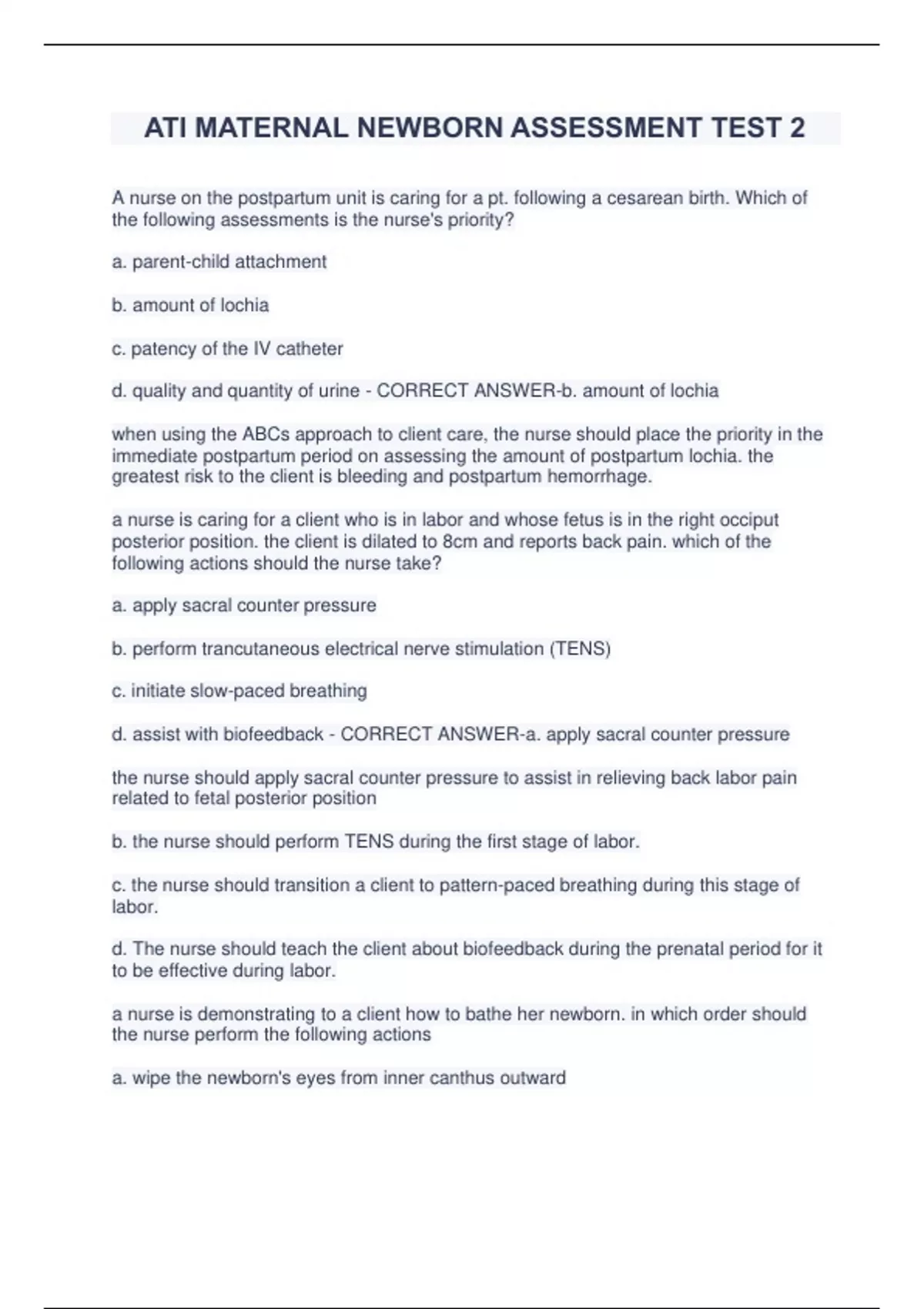 ATI MATERNAL NEWBORN ASSESSMENT TEST 2

A nurse on the postpartum unit is caring for a pt. following a cesarean birth. Which of the following assessments is the nurse's priority?

a. parent-child attachment

b. amount of lochia

c. patency of the IV catheter

d. quality and quantity of urine - CORRECT ANSWER-b. amount of lochia

when using the ABCs approach to client care, the nurse should place the priority in the immediate postpartum period on assessing the amount of postpartum lochia. the greatest risk to the client is bleeding and postpartum hemorrhage.

a nurse is caring for a client who is in labor and whose fetus is in the right occiput posterior position. the client is dilated to 8cm and reports back pain. which of the following actions should the nurse take?

a. apply sacral counter pressure

b. perform trancutaneous electrical nerve stimulation (TENS)

c. initiate slow-paced breathing

d. assist with biofeedback - CORRECT ANSWER-a. apply sacral counter pressure

the nurse should apply sacral counter pressure to assist in relieving back labor pain related to fetal posterior position

b. the nurse should perform TENS during the first stage of labor.

c. the nurse should transition a client to pattern-paced breathing during this stage of labor.

d. The nurse should teach the client about biofeedback during the prenatal period for it to be effective during labor.

a nurse is demonstrating to a client how to bathe her newborn. in which order should the nurse perform the following actions

a. wipe the newborn's eyes from inner canthus outward